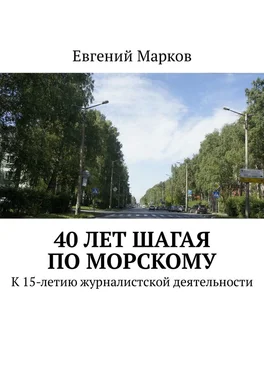 Евгений Марков

40 ЛЕТ ШАГАЯ ПО МОРСКОМУ

К 15-летию журналистской деятельности